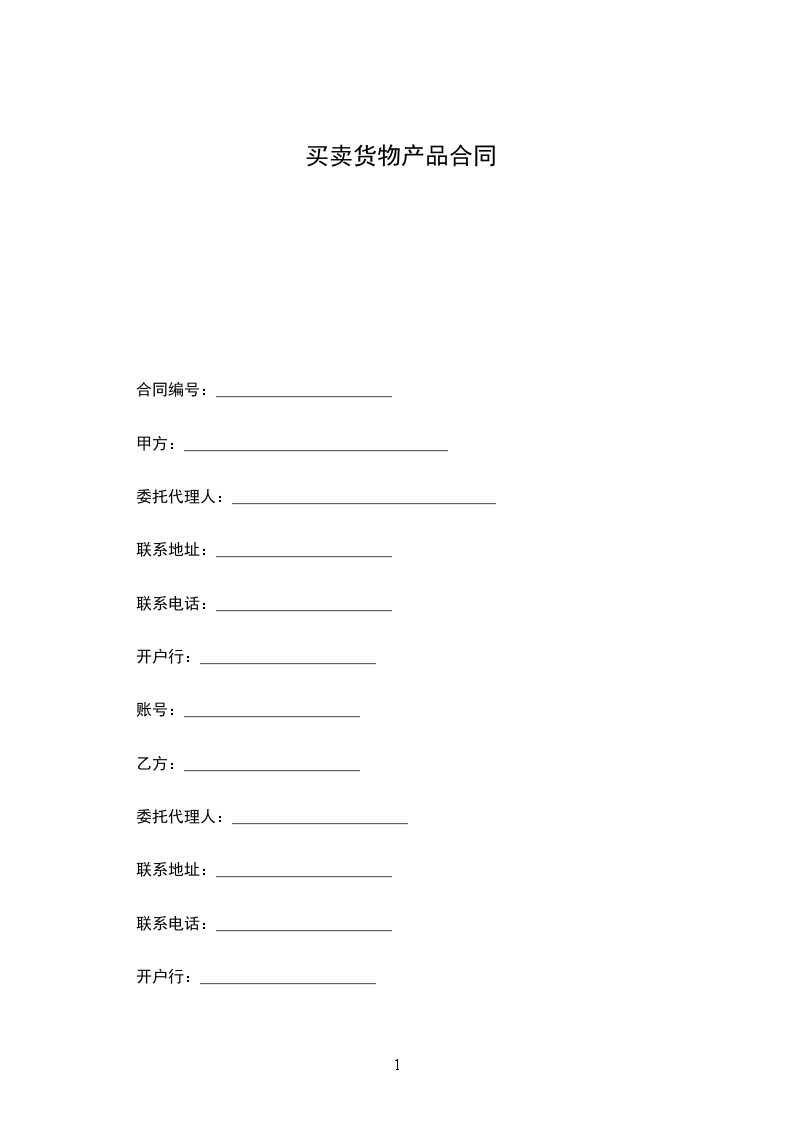 买卖货物产品合同

合同编号：______________________

甲方：_________________________________

委托代理人：_________________________________

联系地址：______________________

联系电话：______________________

开户行：______________________

账号：______________________

乙方：______________________

委托代理人：______________________

联系地址：______________________

联系电话：______________________

开户行：______________________

1